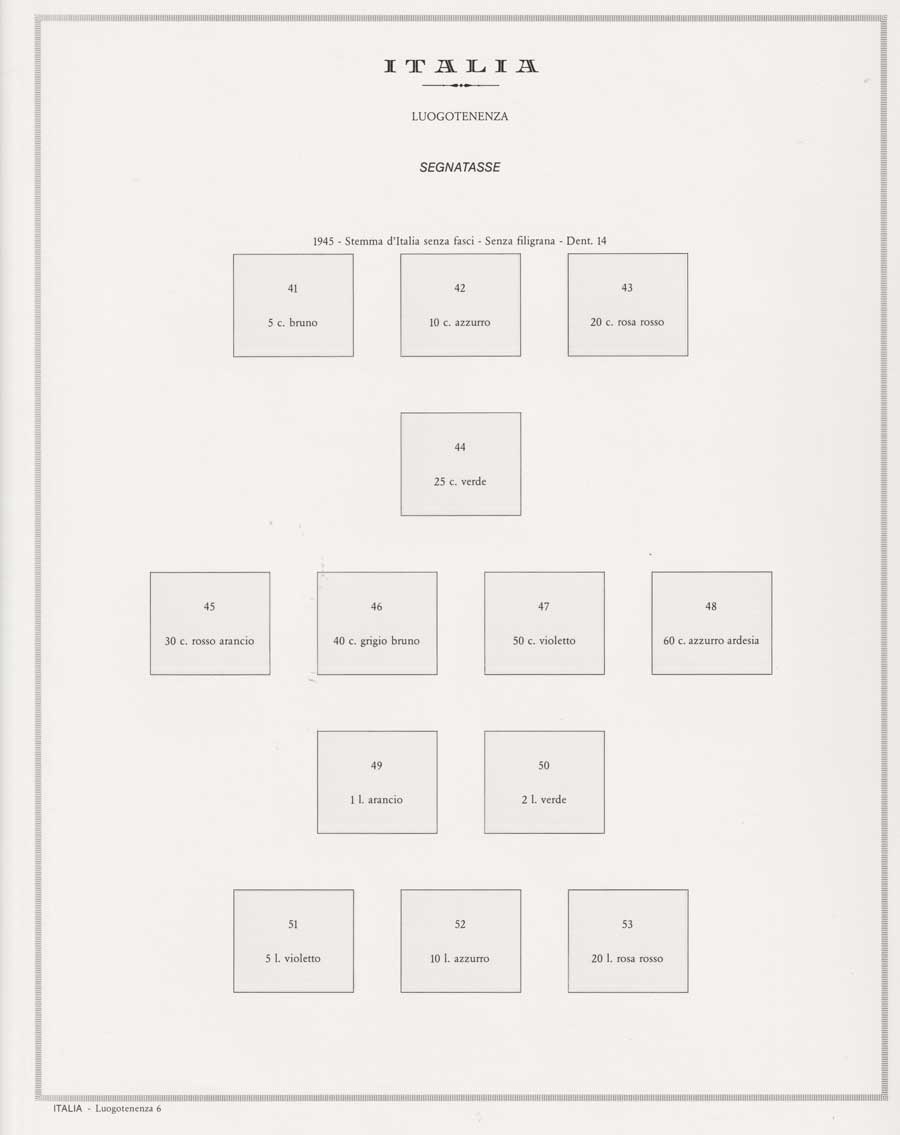 ITALIA

LUOGOTENENZA

SEGNATASSE

1945 - Stemma d'Italia senza fasci - Senza filigrana - Dent. 14

41

5 c. bruno

42

10 c. azzurro

43

20 c. rosa rosso

44

25 c. verde

45

30 c. rosso arancio

46

40 c. grigio bruno

47

50 c. violetto

48

60 c. azzurro ardesia

49

1 l. arancio

50

2 l. verde

51

5 l. violetto

52

10 l. azzurro

53

20 l. rosa rosso

ITALIA - Luogotenenza 6